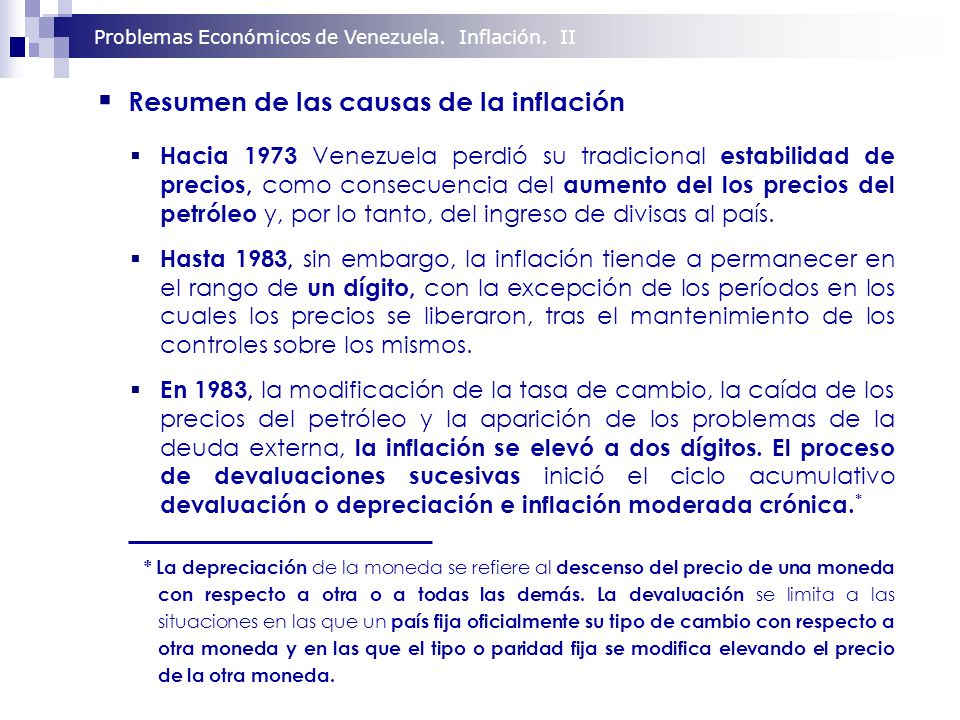 Problemas Económicos de Venezuela. Inflación. II

Resumen de las causas de la inflación

Hacia 1973 Venezuela perdió su tradicional estabilidad de precios, como consecuencia del aumento del los precios del petróleo y, por lo tanto, del ingreso de divisas al país.

Hasta 1983, sin embargo, la inflación tiende a permanecer en el rango de un dígito, con la excepción de los períodos en los cuales los precios se liberaron, tras el mantenimiento de los controles sobre los mismos.

En 1983, la modificación de la tasa de cambio, la caída de los precios del petróleo y la aparición de los problemas de la deuda externa, la inflación se elevó a dos dígitos. El proceso de devaluaciones sucesivas inició el ciclo acumulativo devaluación o depreciación e inflación moderada crónica.*

* La depreciación de la moneda se refiere al descenso del precio de una moneda con respecto a otra o a todas las demás. La devaluación se limita a las situaciones en las que un país fija oficialmente su tipo de cambio con respecto a otra moneda y en las que el tipo o paridad fija se modifica elevando el precio de la otra moneda.